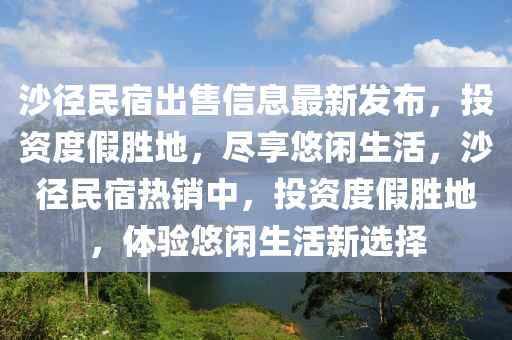 沙径民宿出售信息最新发布，投资度假胜地，尽享悠闲生活，沙径民宿热销中，投资度假胜地，体验悠闲生活新选择